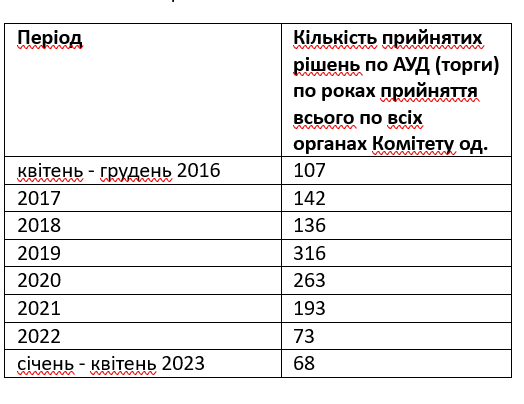 | Період | Кількість прийнятих рішень по АУД (торги) по роках прийняття всього по всіх органах Комітету од. |
|---|---|
| квітень - грудень 2016 | 107 |
| 2017 | 142 |
| 2018 | 136 |
| 2019 | 316 |
| 2020 | 263 |
| 2021 | 193 |
| 2022 | 73 |
| січень - квітень 2023 | 68 |